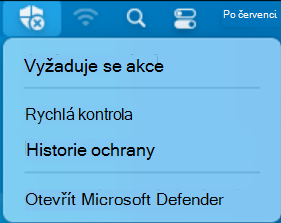 Po červenci

Vyžaduje se akce

Rychlá kontrola

Historie ochrany

Otevřít Microsoft Defender